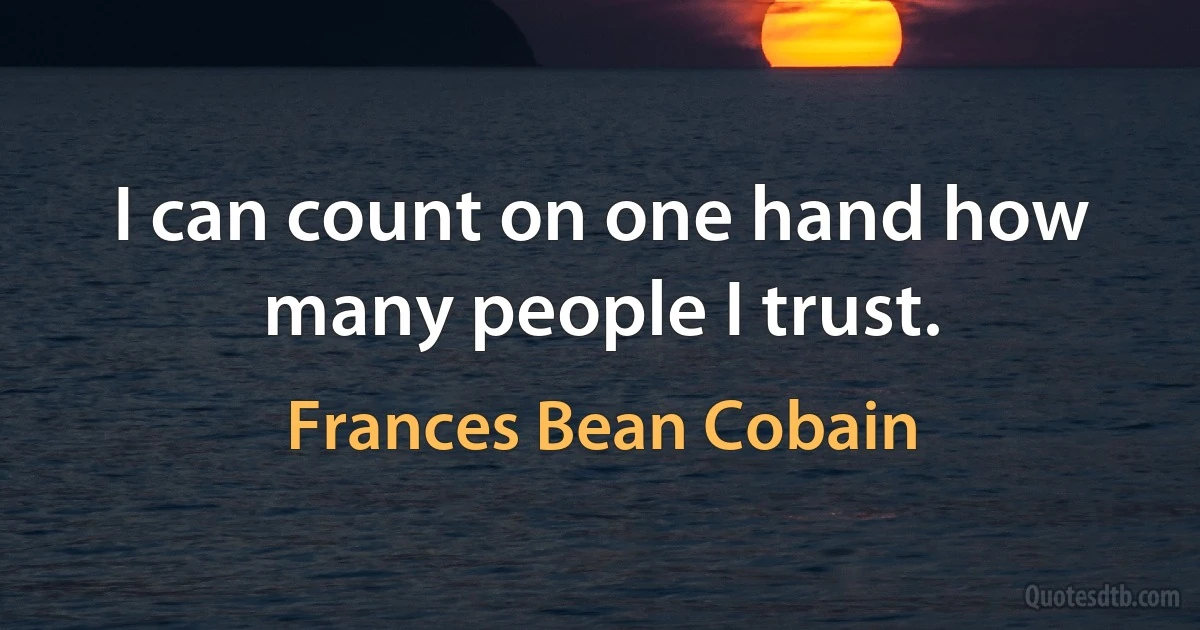 I can count on one hand how many people I trust.

Frances Bean Cobain

Quotesdtb.com